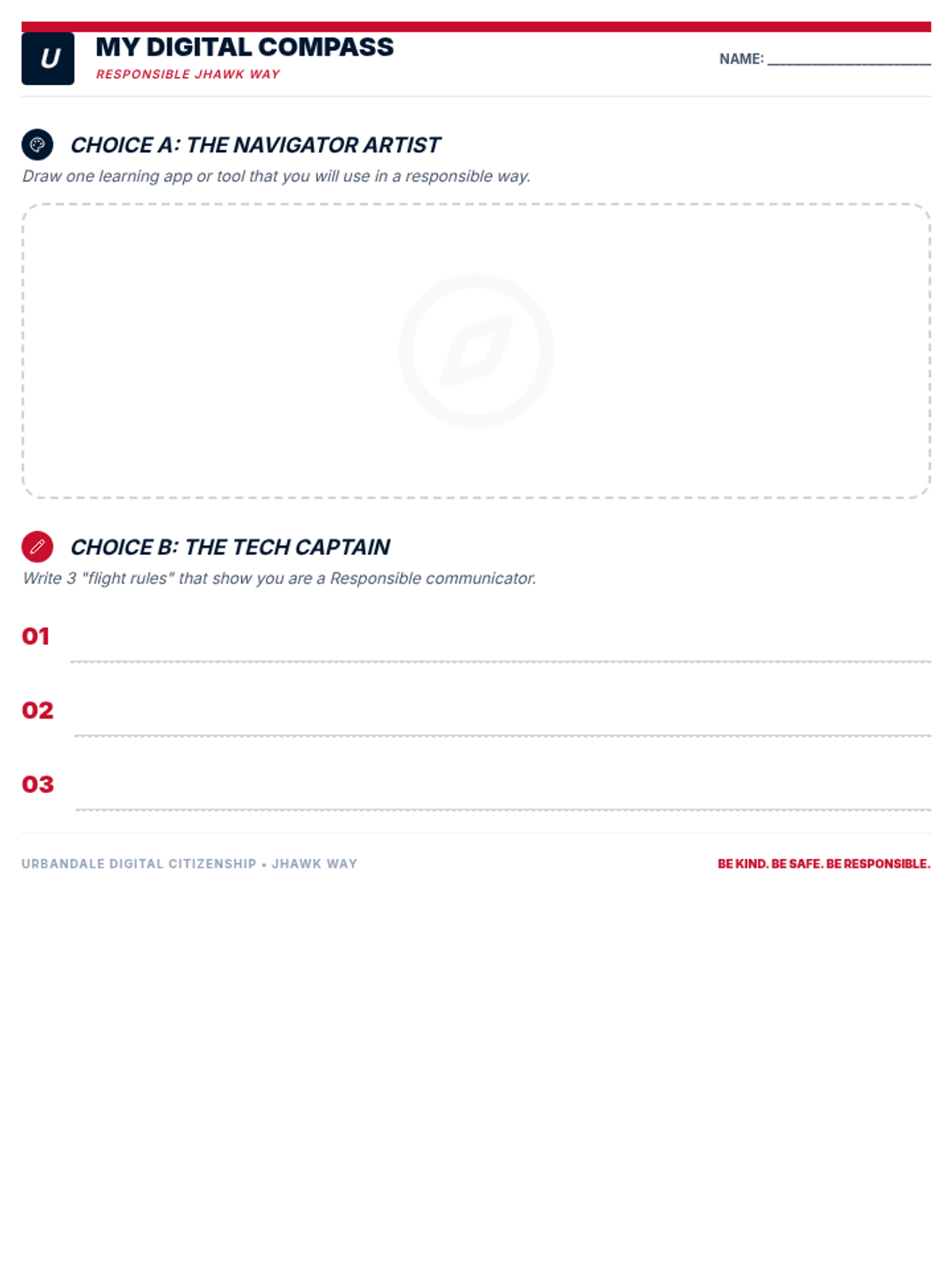 U

MY DIGITAL COMPASS

RESPONSIBLE JHAWK WAY

NAME: ______________________

CHOICE A: THE NAVIGATOR ARTIST

Draw one learning app or tool that you will use in a responsible way.

CHOICE B: THE TECH CAPTAIN

Write 3 "flight rules" that show you are a Responsible communicator.

01

02

03

URBANDALE DIGITAL CITIZENSHIP • JHAWK WAY

BE KIND. BE SAFE. BE RESPONSIBLE.